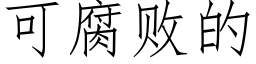 可腐败的